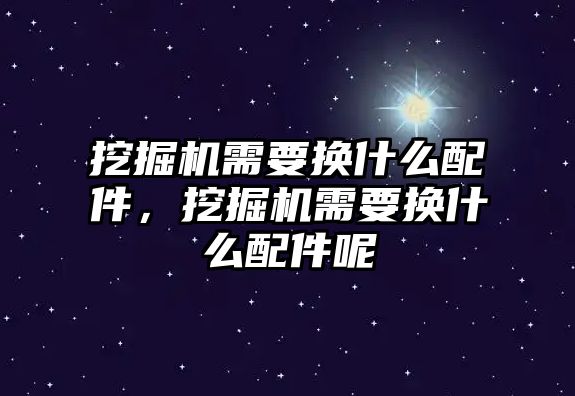 挖掘机需要换什么配件，挖掘机需要换什么配件呢